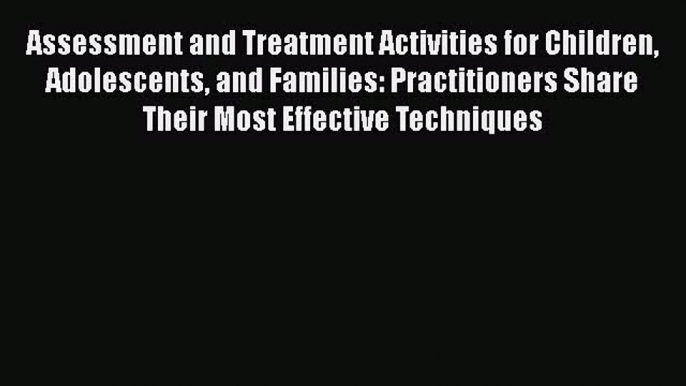 Assessment and Treatment Activities for Children, Adolescents, and Families: Practitioners Share Their Most Effective Techniques